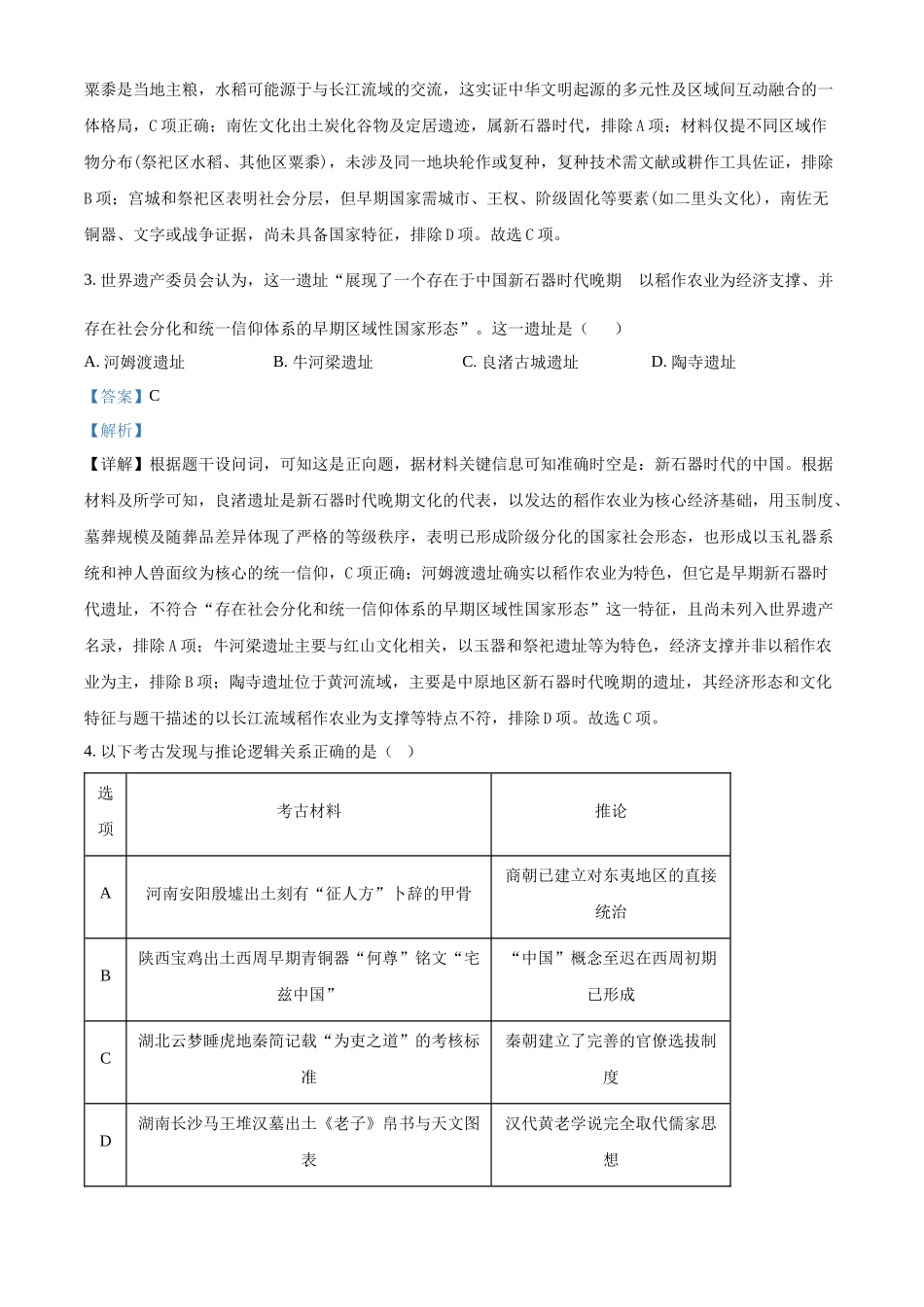 粟黍是当地主粮，水稻可能源于与长江流域的交流，这实证中华文明起源的多元性及区域间互动融合的一体格局，C 项正确；南佐文化出土炭化谷物及定居遗迹，属新石器时代，排除 A 项；材料仅提不同区域作物分布(祭祀区水稻、其他区粟黍)，未涉及同一地块轮作或复种，复种技术需文献或耕作工具佐证，排除 B 项；宫城和祭祀区表明社会分层，但早期国家需城市、王权、阶级固化等要素(如二里头文化)，南佐无铜器、文字或战争证据，尚未具备国家特征，排除 D 项。故选 C 项。

3. 世界遗产委员会认为，这一遗址“展现了一个存在于中国新石器时代晚期　以稻作农业为经济支撑、并存在社会分化和统一信仰体系的早期区域性国家形态”。这一遗址是（　　）

A. 河姆渡遗址　　B. 牛河梁遗址　　C. 良渚古城遗址　　D. 陶寺遗址

【答案】C

【解析】

【详解】根据题干设问词，可知这是正向题，据材料关键信息可知准确时空是：新石器时代的中国。根据材料及所学可知，良渚遗址是新石器时代晚期文化的代表，以发达的稻作农业为核心经济基础，用玉制度、墓葬规模及随葬品差异体现了严格的等级秩序，表明已形成阶级分化的国家社会形态，也形成以玉礼器系统和神人兽面纹为核心的统一信仰，C 项正确；河姆渡遗址确实以稻作农业为特色，但它是早期新石器时代遗址，不符合“存在社会分化和统一信仰体系的早期区域性国家形态”这一特征，且尚未列入世界遗产名录，排除 A 项；牛河梁遗址主要与红山文化相关，以玉器和祭祀遗址等为特色，经济支撑并非以稻作农业为主，排除 B 项；陶寺遗址位于黄河流域，主要是中原地区新石器时代晚期的遗址，其经济形态和文化特征与题干描述的以长江流域稻作农业为支撑等特点不符，排除 D 项。故选 C 项。

4. 以下考古发现与推论逻辑关系正确的是（　）

| 选项 | 考古材料 | 推论 |
|---|---|---|
| A | 河南安阳殷墟出土刻有“征人方”卜辞的甲骨 | 商朝已建立对东夷地区的直接统治 |
| B | 陕西宝鸡出土西周早期青铜器“何尊”铭文“宅兹中国” | “中国”概念至迟在西周初期已形成 |
| C | 湖北云梦睡虎地秦简记载“为吏之道”的考核标准 | 秦朝建立了完善的官僚选拔制度 |
| D | 湖南长沙马王堆汉墓出土《老子》帛书与天文图表 | 汉代黄老学说完全取代儒家思想 |